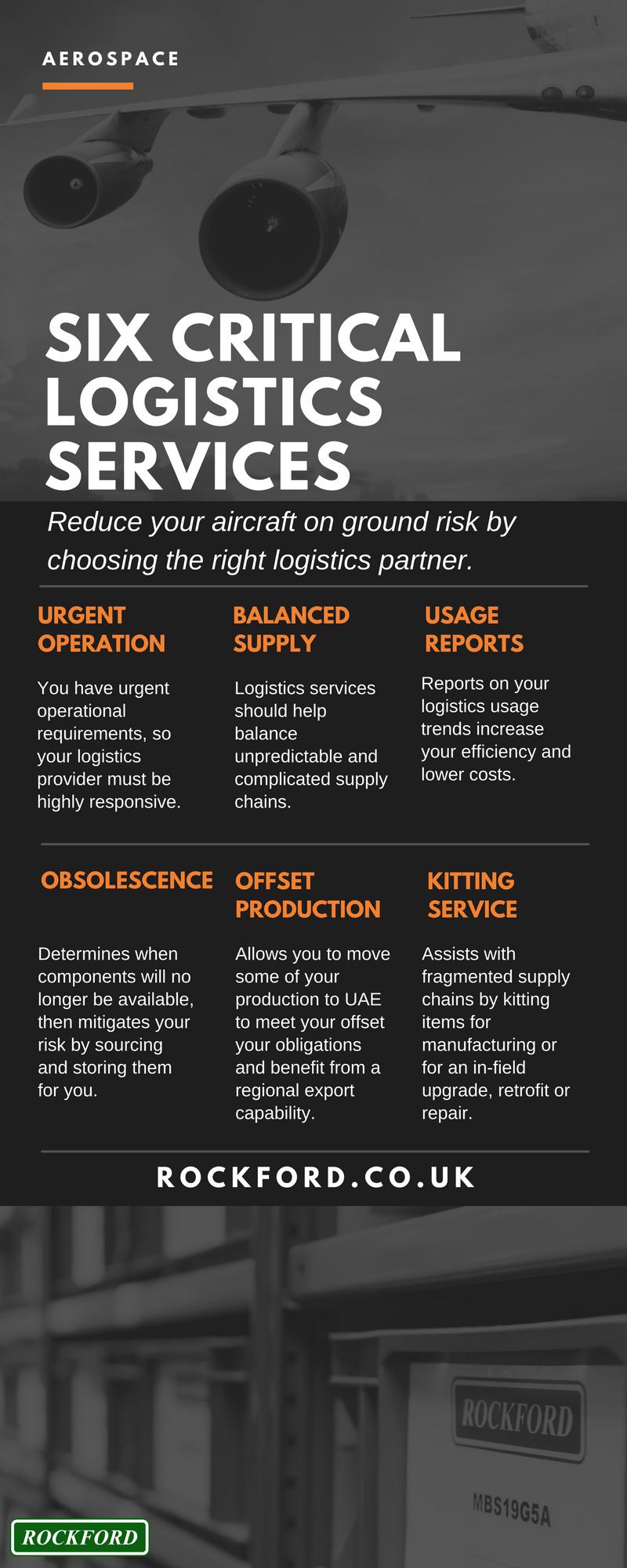 AEROSPACE

SIX CRITICAL LOGISTICS SERVICES

Reduce your aircraft on ground risk by choosing the right logistics partner.

URGENT OPERATION

You have urgent operational requirements, so your logistics provider must be highly responsive.

BALANCED SUPPLY

Logistics services should help balance unpredictable and complicated supply chains.

USAGE REPORTS

Reports on your logistics usage trends increase your efficiency and lower costs.

OBSOLESCENCE

Determines when components will no longer be available, then mitigates your risk by sourcing and storing them for you.

OFFSET PRODUCTION

Allows you to move some of your production to UAE to meet your offset your obligations and benefit from a regional export capability.

KITTING SERVICE

Assists with fragmented supply chains by kitting items for manufacturing or for an in-field upgrade, retrofit or repair.

ROCKFORD.CO.UK

ROCKFORD

MBS19G5A

ROCKFORD